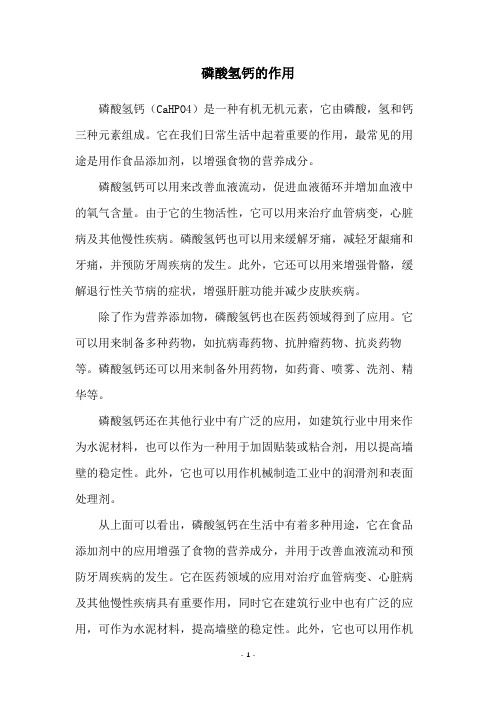 磷酸氢钙的作用

磷酸氢钙（CaHPO4）是一种有机无机元素，它由磷酸，氢和钙三种元素组成。它在我们日常生活中起着重要的作用，最常见的用途是用作食品添加剂，以增强食物的营养成分。

磷酸氢钙可以用来改善血液流动，促进血液循环并增加血液中的氧气含量。由于它的生物活性，它可以用来治疗血管病变，心脏病及其他慢性疾病。磷酸氢钙也可以用来缓解牙痛，减轻牙龈痛和牙痛，并预防牙周疾病的发生。此外，它还可以用来增强骨骼，缓解退行性关节病的症状，增强肝脏功能并减少皮肤疾病。

除了作为营养添加物，磷酸氢钙也在医药领域得到了应用。它可以用来制备多种药物，如抗病毒药物、抗肿瘤药物、抗炎药物等。磷酸氢钙还可以用来制备外用药物，如药膏、喷雾、洗剂、精华等。

磷酸氢钙还在其他行业中有广泛的应用，如建筑行业中用来作为水泥材料，也可以作为一种用于加固贴装或粘合剂，用以提高墙壁的稳定性。此外，它也可以用作机械制造工业中的润滑剂和表面处理剂。

从上面可以看出，磷酸氢钙在生活中有着多种用途，它在食品添加剂中的应用增强了食物的营养成分，并用于改善血液流动和预防牙周疾病的发生。它在医药领域的应用对治疗血管病变、心脏病及其他慢性疾病具有重要作用，同时它在建筑行业中也有广泛的应用，可作为水泥材料，提高墙壁的稳定性。此外，它也可以用作机

- 1 -